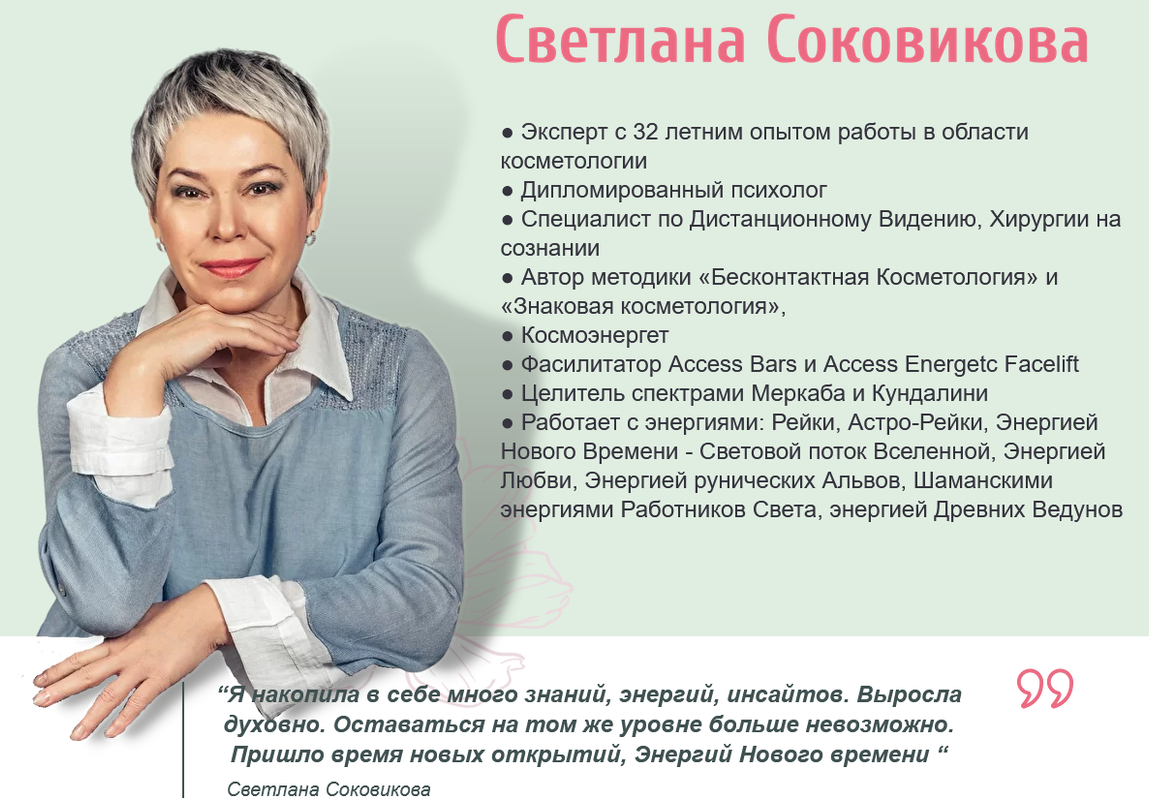 Светлана Соковикова

• Эксперт с 32 летним опытом работы в области косметологии
• Дипломированный психолог
• Специалист по Дистанционному Видению, Хирургии на сознании
• Автор методики «Бесконтактная Косметология» и «Знаковая косметология»,
• Космоэнергет
• Фасилитатор Access Bars и Access Energetc Facelift
• Целитель спектрами Меркаба и Кундалини
• Работает с энергиями: Рейки, Астро-Рейки, Энергией Нового Времени - Световой поток Вселенной, Энергией Любви, Энергией рунических Альвов, Шаманскими энергиями Работников Света, энергией Древних Ведунов

"Я накопила в себе много знаний, энергий, инсайтов. Выросла духовно. Оставаться на том же уровне больше невозможно. Пришло время новых открытий, Энергий Нового времени "

Светлана Соковикова